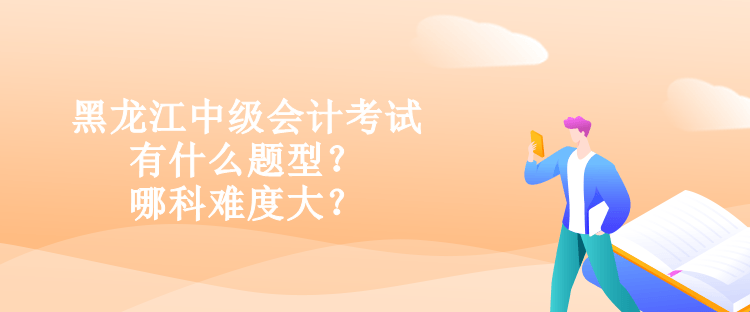 黑龙江中级会计考试
有什么题型?
哪科难度大?